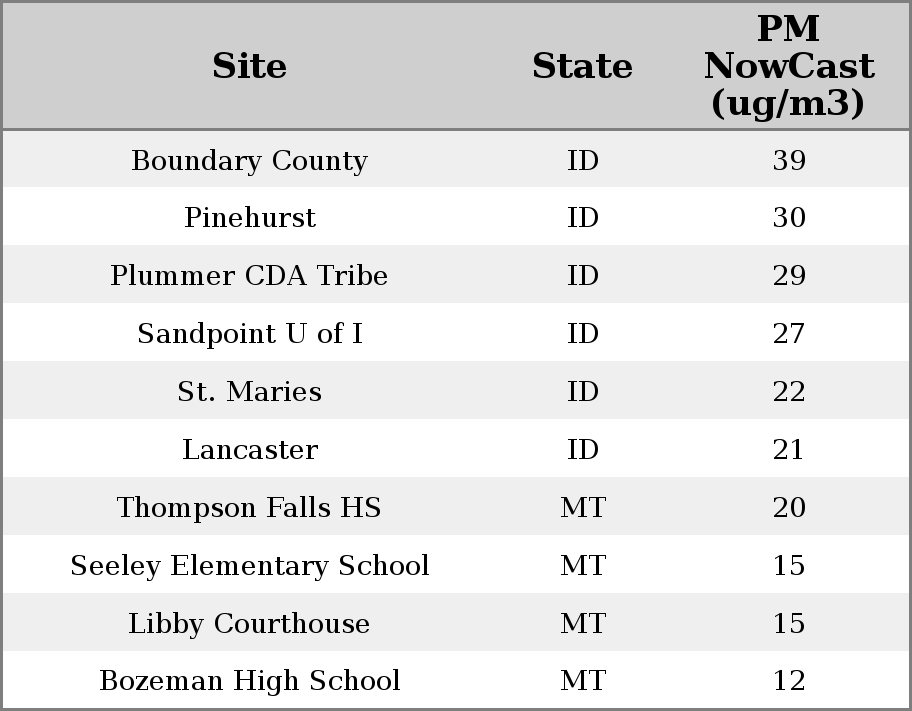 | Site | State | PM NowCast (ug/m3) |
|---|---|---|
| Boundary County | ID | 39 |
| Pinehurst | ID | 30 |
| Plummer CDA Tribe | ID | 29 |
| Sandpoint U of I | ID | 27 |
| St. Maries | ID | 22 |
| Lancaster | ID | 21 |
| Thompson Falls HS | MT | 20 |
| Seeley Elementary School | MT | 15 |
| Libby Courthouse | MT | 15 |
| Bozeman High School | MT | 12 |